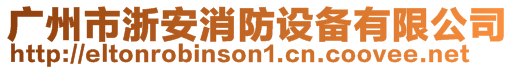 广州市浙安消防设备有限公司
http://eltonrobinson1.cn.coovee.net